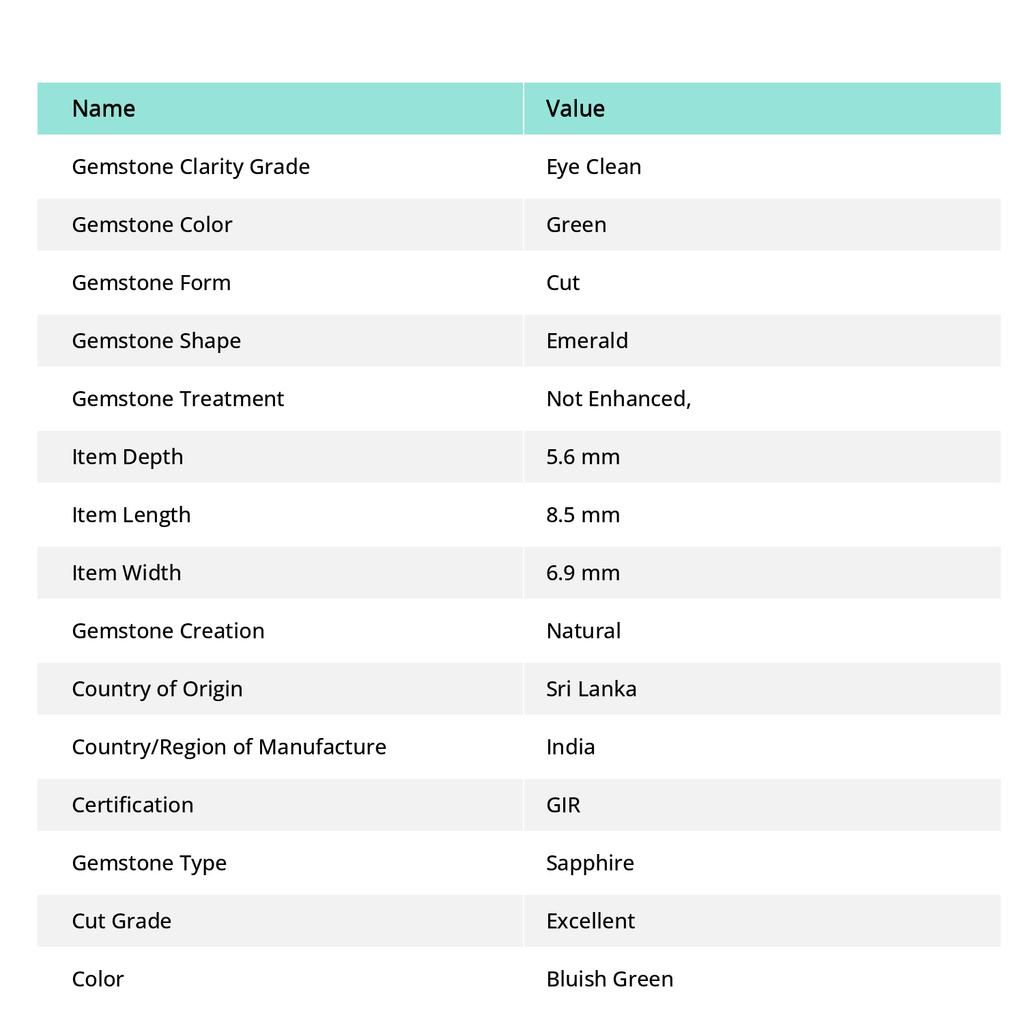 | Name | Value |
|---|---|
| Gemstone Clarity Grade | Eye Clean |
| Gemstone Color | Green |
| Gemstone Form | Cut |
| Gemstone Shape | Emerald |
| Gemstone Treatment | Not Enhanced, |
| Item Depth | 5.6 mm |
| Item Length | 8.5 mm |
| Item Width | 6.9 mm |
| Gemstone Creation | Natural |
| Country of Origin | Sri Lanka |
| Country/Region of Manufacture | India |
| Certification | GIR |
| Gemstone Type | Sapphire |
| Cut Grade | Excellent |
| Color | Bluish Green |